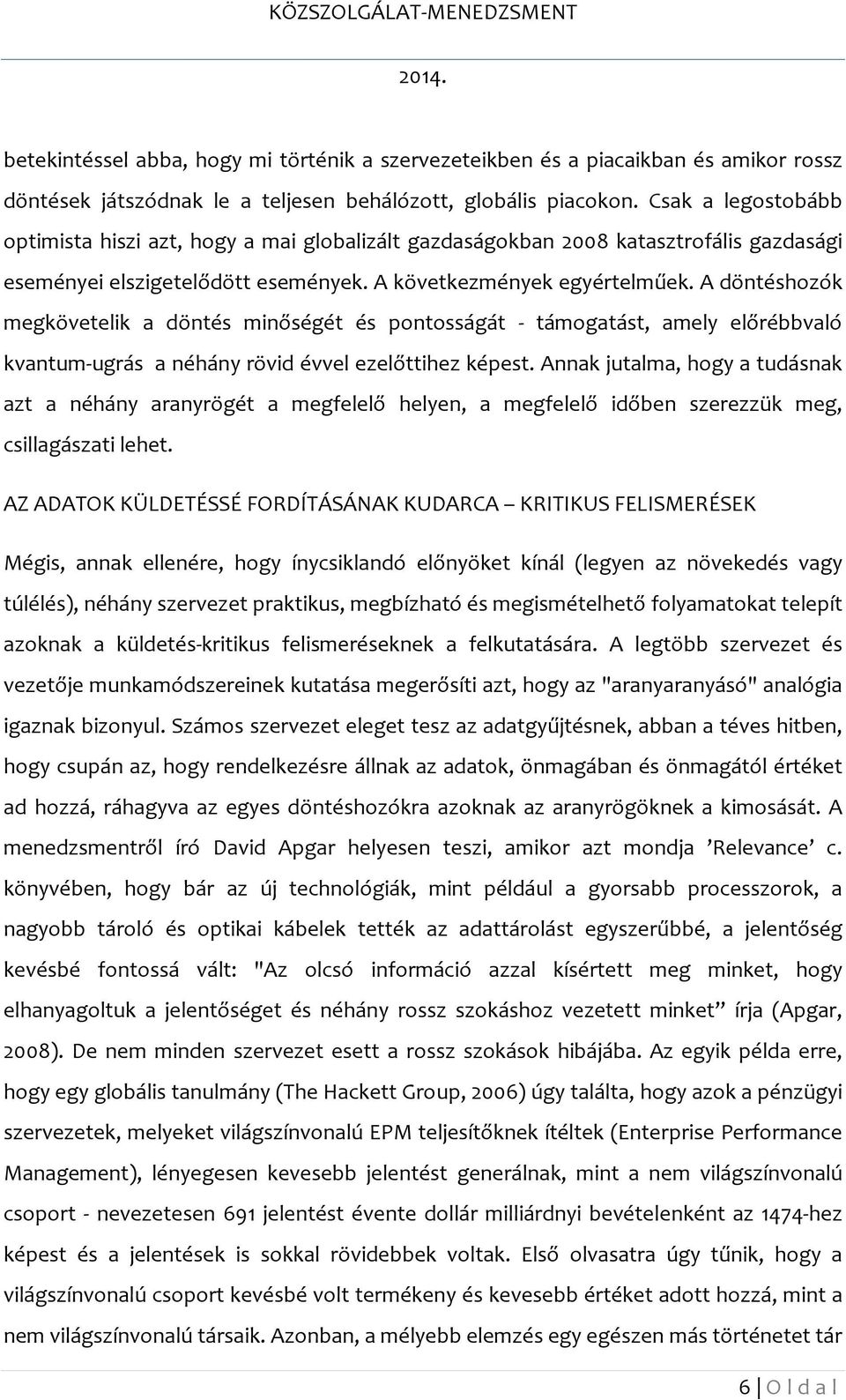 KÖZSZOLGÁLAT-MENEDZSMENT

2014.

betekintéssel abba, hogy mi történik a szervezeteikben és a piacaikban és amikor rossz döntések játszódnak le a teljesen behálózott, globális piacokon. Csak a legostobább optimista hiszi azt, hogy a mai globalizált gazdaságokban 2008 katasztrofális gazdasági eseményei elszigetelődött események. A következmények egyértelműek. A döntéshozók megkövetelik a döntés minőségét és pontosságát - támogatást, amely előrébbvaló kvantum-ugrás a néhány rövid évvel ezelőttihez képest. Annak jutalma, hogy a tudásnak azt a néhány aranyrögét a megfelelő helyen, a megfelelő időben szerezzük meg, csillagászati lehet.

AZ ADATOK KÜLDETÉSSÉ FORDÍTÁSÁNAK KUDARCA – KRITIKUS FELISMERÉSEK

Mégis, annak ellenére, hogy ínycsiklandó előnyöket kínál (legyen az növekedés vagy túlélés), néhány szervezet praktikus, megbízható és megismételhető folyamatokat telepít azoknak a küldetés-kritikus felismeréseknek a felkutatására. A legtöbb szervezet és vezetője munkamódszereinek kutatása megerősíti azt, hogy az "aranyaranyásó" analógia igaznak bizonyul. Számos szervezet eleget tesz az adatgyűjtésnek, abban a téves hitben, hogy csupán az, hogy rendelkezésre állnak az adatok, önmagában és önmagától értéket ad hozzá, ráhagyva az egyes döntéshozókra azoknak az aranyrögöknek a kimosását. A menedzsmentről író David Apgar helyesen teszi, amikor azt mondja ’Relevance’ c. könyvében, hogy bár az új technológiák, mint például a gyorsabb processzorok, a nagyobb tároló és optikai kábelek tették az adattárolást egyszerűbbé, a jelentőség kevésbé fontossá vált: "Az olcsó információ azzal kísértett meg minket, hogy elhanyagoltuk a jelentőséget és néhány rossz szokáshoz vezetett minket” írja (Apgar, 2008). De nem minden szervezet esett a rossz szokások hibájába. Az egyik példa erre, hogy egy globális tanulmány (The Hackett Group, 2006) úgy találta, hogy azok a pénzügyi szervezetek, melyeket világszínvonalú EPM teljesítőknek ítéltek (Enterprise Performance Management), lényegesen kevesebb jelentést generálnak, mint a nem világszínvonalú csoport - nevezetesen 691 jelentést évente dollár milliárdnyi bevételenként az 1474-hez képest és a jelentések is sokkal rövidebbek voltak. Első olvasatra úgy tűnik, hogy a világszínvonalú csoport kevésbé volt termékeny és kevesebb értéket adott hozzá, mint a nem világszínvonalú társaik. Azonban, a mélyebb elemzés egy egészen más történetet tár

6 | O l d a l